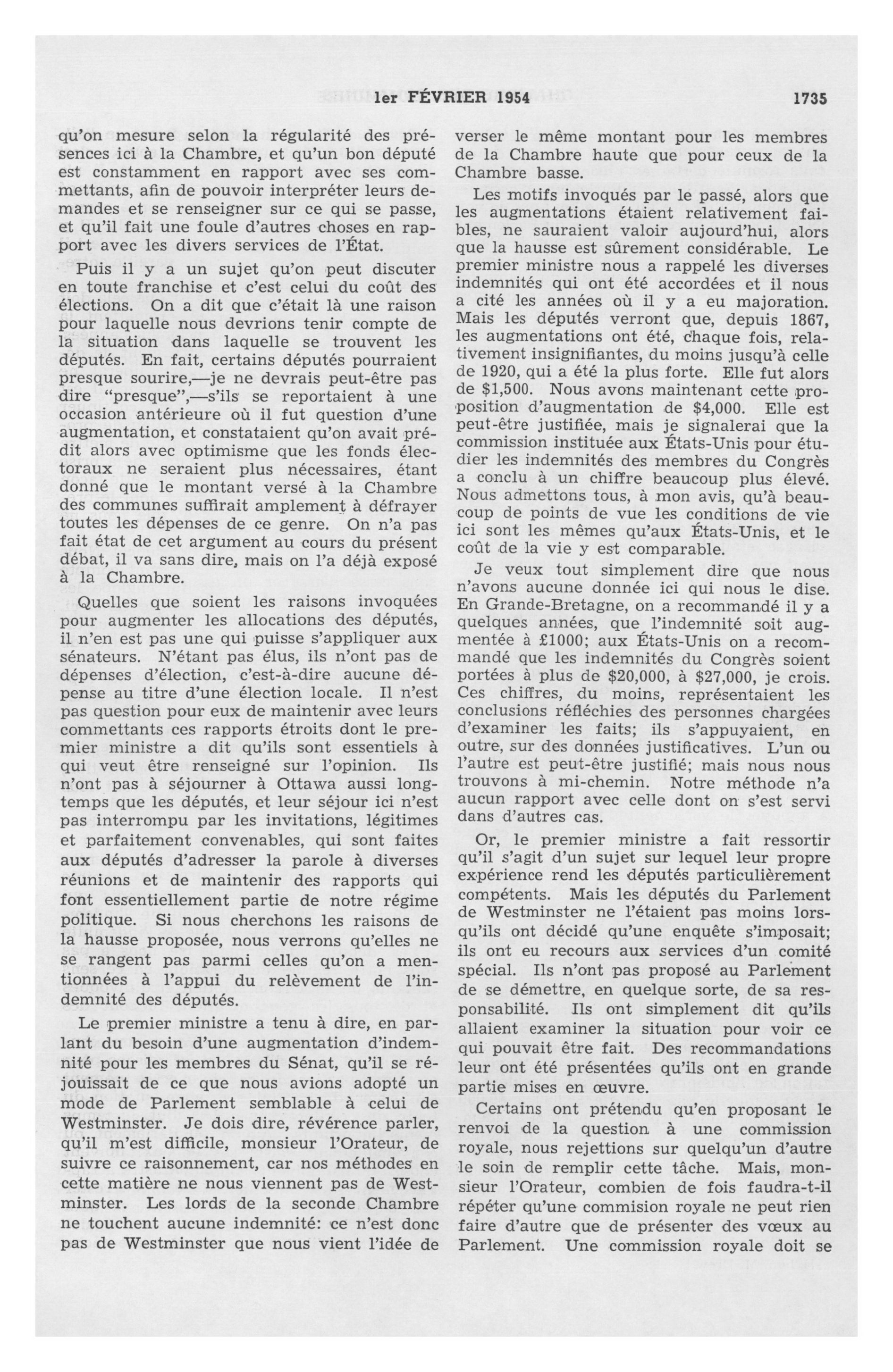 1er FÉVRIER 1954 1735

qu'on mesure selon la régularité des présences ici à la Chambre, et qu'un bon député est constamment en rapport avec ses commettants, afin de pouvoir interpréter leurs demandes et se renseigner sur ce qui se passe, et qu'il fait une foule d'autres choses en rapport avec les divers services de l'État.

Puis il y a un sujet qu'on peut discuter en toute franchise et c'est celui du coût des élections. On a dit que c'était là une raison pour laquelle nous devrions tenir compte de la situation dans laquelle se trouvent les députés. En fait, certains députés pourraient presque sourire,—je ne devrais peut-être pas dire "presque",—s'ils se reportaient à une occasion antérieure où il fut question d'une augmentation, et constataient qu'on avait prédit alors avec optimisme que les fonds électoraux ne seraient plus nécessaires, étant donné que le montant versé à la Chambre des communes suffirait amplement à défrayer toutes les dépenses de ce genre. On n'a pas fait état de cet argument au cours du présent débat, il va sans dire, mais on l'a déjà exposé à la Chambre.

Quelles que soient les raisons invoquées pour augmenter les allocations des députés, il n'en est pas une qui puisse s'appliquer aux sénateurs. N'étant pas élus, ils n'ont pas de dépenses d'élection, c'est-à-dire aucune dépense au titre d'une élection locale. Il n'est pas question pour eux de maintenir avec leurs commettants ces rapports étroits dont le premier ministre a dit qu'ils sont essentiels à qui veut être renseigné sur l'opinion. Ils n'ont pas à séjourner à Ottawa aussi longtemps que les députés, et leur séjour ici n'est pas interrompu par les invitations, légitimes et parfaitement convenables, qui sont faites aux députés d'adresser la parole à diverses réunions et de maintenir des rapports qui font essentiellement partie de notre régime politique. Si nous cherchons les raisons de la hausse proposée, nous verrons qu'elles ne se rangent pas parmi celles qu'on a mentionnées à l'appui du relèvement de l'indemnité des députés.

Le premier ministre a tenu à dire, en parlant du besoin d'une augmentation d'indemnité pour les membres du Sénat, qu'il se réjouissait de ce que nous avions adopté un mode de Parlement semblable à celui de Westminster. Je dois dire, révérence parler, qu'il m'est difficile, monsieur l'Orateur, de suivre ce raisonnement, car nos méthodes en cette matière ne nous viennent pas de Westminster. Les lords de la seconde Chambre ne touchent aucune indemnité: ce n'est donc pas de Westminster que nous vient l'idée de verser le même montant pour les membres de la Chambre haute que pour ceux de la Chambre basse.

Les motifs invoqués par le passé, alors que les augmentations étaient relativement faibles, ne sauraient valoir aujourd'hui, alors que la hausse est sûrement considérable. Le premier ministre nous a rappelé les diverses indemnités qui ont été accordées et il nous a cité les années où il y a eu majoration. Mais les députés verront que, depuis 1867, les augmentations ont été, chaque fois, relativement insignifiantes, du moins jusqu'à celle de 1920, qui a été la plus forte. Elle fut alors de $1,500. Nous avons maintenant cette proposition d'augmentation de $4,000. Elle est peut-être justifiée, mais je signalerai que la commission instituée aux États-Unis pour étudier les indemnités des membres du Congrès a conclu à un chiffre beaucoup plus élevé. Nous admettons tous, à mon avis, qu'à beaucoup de points de vue les conditions de vie ici sont les mêmes qu'aux États-Unis, et le coût de la vie y est comparable.

Je veux tout simplement dire que nous n'avons aucune donnée ici qui nous le dise. En Grande-Bretagne, on a recommandé il y a quelques années, que l'indemnité soit augmentée à £1000; aux États-Unis on a recommandé que les indemnités du Congrès soient portées à plus de $20,000, à $27,000, je crois. Ces chiffres, du moins, représentaient les conclusions réfléchies des personnes chargées d'examiner les faits; ils s'appuyaient, en outre, sur des données justificatives. L'un ou l'autre est peut-être justifié; mais nous nous trouvons à mi-chemin. Notre méthode n'a aucun rapport avec celle dont on s'est servi dans d'autres cas.

Or, le premier ministre a fait ressortir qu'il s'agit d'un sujet sur lequel leur propre expérience rend les députés particulièrement compétents. Mais les députés du Parlement de Westminster ne l'étaient pas moins lorsqu'ils ont décidé qu'une enquête s'imposait; ils ont eu recours aux services d'un comité spécial. Ils n'ont pas proposé au Parlement de se démettre, en quelque sorte, de sa responsabilité. Ils ont simplement dit qu'ils allaient examiner la situation pour voir ce qui pouvait être fait. Des recommandations leur ont été présentées qu'ils ont en grande partie mises en œuvre.

Certains ont prétendu qu'en proposant le renvoi de la question à une commission royale, nous rejettions sur quelqu'un d'autre le soin de remplir cette tâche. Mais, monsieur l'Orateur, combien de fois faudra-t-il répéter qu'une commision royale ne peut rien faire d'autre que de présenter des vœux au Parlement. Une commission royale doit se